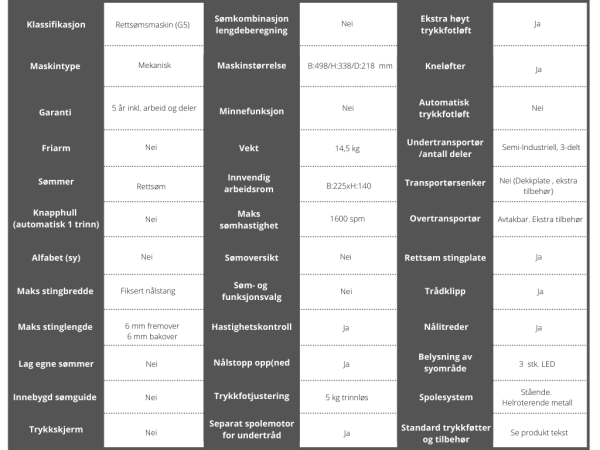 | Klassifikasjon | Rettsømsmaskin (G5) | Sømkombinasjon lengdeberegning | Nei | Ekstra høyt trykkfotløft | Ja |
|---|---|---|---|---|---|
| Maskintype | Mekanisk | Maskinstørrelse | B:498/H:338/D:218 mm | Kneløfter | Ja |
| Garanti | 5 år inkl. arbeid og deler | Minnefunksjon | Nei | Automatisk trykkfotløft | Nei |
| Friarm | Nei | Vekt | 14,5 kg | Undertransportør /antall deler | Semi-Industriell, 3-delt |
| Sømmer | Rettsøm | Innvendig arbeidsrom | B:225xH:140 | Transportørsenker | Nei (Dekkplate , ekstra tilbehør) |
| Knapphull (automatisk 1 trinn) | Nei | Maks sømhastighet | 1600 spm | Overtransportør | Avtakbar. Ekstra tilbehør |
| Alfabet (sy) | Nei | Sømoversikt | Nei | Rettsøm stingplate | Ja |
| Maks stingbredde | Fiksert nålstang | Søm- og funksjonsvalg | Nei | Trådklipp | Ja |
| Maks stinglengde | 6 mm fremover 6 mm bakover | Hastighetskontroll | Ja | Nålitreder | Ja |
| Lag egne sømmer | Nei | Nålstopp opp(ned | Ja | Belysning av syområde | 3 stk. LED |
| Innebygd sømguide | Nei | Trykkfotjustering | 5 kg trinnløs | Spolesystem | Stående. Helroterende metall |
| Trykkskjerm | Nei | Separat spolemotor for undertråd | Ja | Standard trykkføtter og tilbehør | Se produkt tekst |